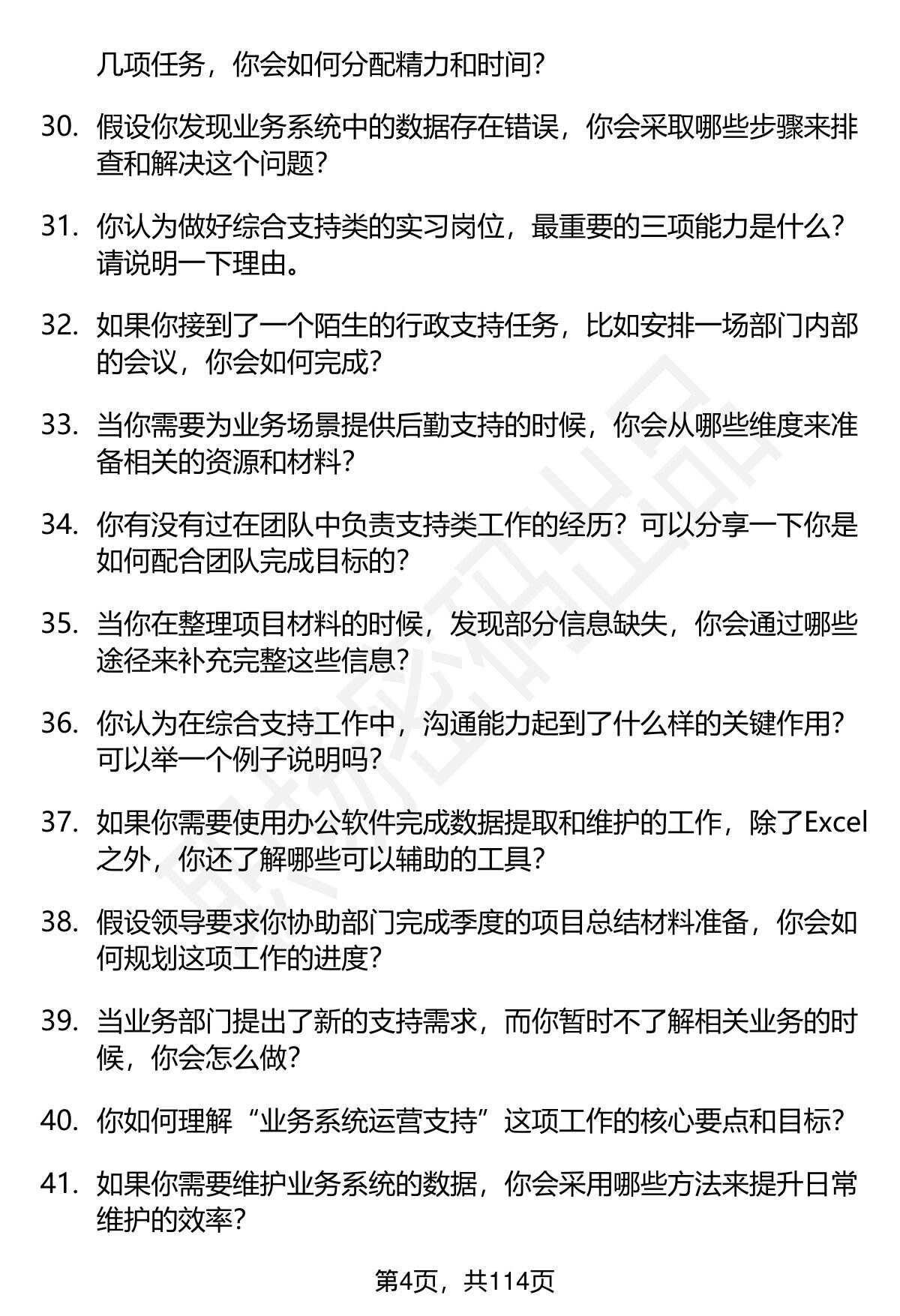 几项任务，你会如何分配精力和时间？

30. 假设你发现业务系统中的数据存在错误，你会采取哪些步骤来排查和解决这个问题？

31. 你认为做好综合支持类的实习岗位，最重要的三项能力是什么？请说明一下理由。

32. 如果你接到了一个陌生的行政支持任务，比如安排一场部门内部的会议，你会如何完成？

33. 当你需要为业务场景提供后勤支持的时候，你会从哪些维度来准备相关的资源和材料？

34. 你有没有过在团队中负责支持类工作的经历？可以分享一下你是如何配合团队完成目标的？

35. 当你在整理项目材料的时候，发现部分信息缺失，你会通过哪些途径来补充完整这些信息？

36. 你认为在综合支持工作中，沟通能力起到了什么样的关键作用？可以举一个例子说明吗？

37. 如果你需要使用办公软件完成数据提取和维护的工作，除了Excel之外，你还了解哪些可以辅助的工具？

38. 假设领导要求你协助部门完成季度的项目总结材料准备，你会如何规划这项工作的进度？

39. 当业务部门提出了新的支持需求，而你暂时不了解相关业务的时候，你会怎么做？

40. 你如何理解“业务系统运营支持”这项工作的核心要点和目标？

41. 如果你需要维护业务系统的数据，你会采用哪些方法来提升日常维护的效率？

第4页，共114页